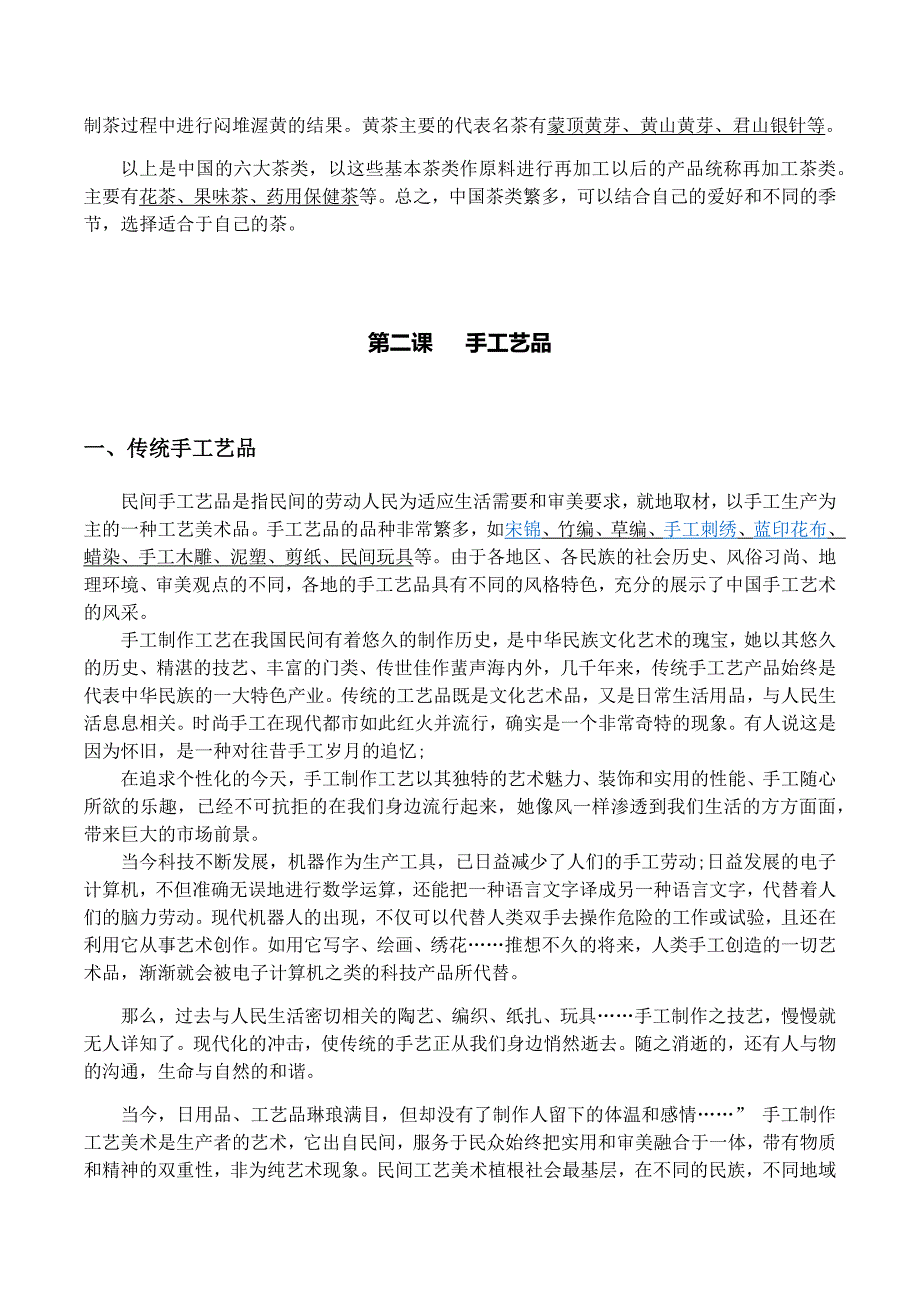 制茶过程中进行闷堆渥黄的结果。黄茶主要的代表名茶有蒙顶黄芽、黄山黄芽、君山银针等。

以上是中国的六大茶类，以这些基本茶类作原料进行再加工以后的产品统称再加工茶类。主要有花茶、果味茶、药用保健茶等。总之，中国茶类繁多，可以结合自己的爱好和不同的季节，选择适合于自己的茶。

第二课 手工艺品

一、传统手工艺品

民间手工艺品是指民间的劳动人民为适应生活需要和审美要求，就地取材，以手工生产为主的一种工艺美术品。手工艺品的品种非常繁多，如宋锦、竹编、草编、手工刺绣、蓝印花布、蜡染、手工木雕、泥塑、剪纸、民间玩具等。由于各地区、各民族的社会历史、风俗习尚、地理环境、审美观点的不同，各地的手工艺品具有不同的风格特色，充分的展示了中国手工艺术的风采。

手工制作工艺在我国民间有着悠久的制作历史，是中华民族文化艺术的瑰宝，她以其悠久的历史、精湛的技艺、丰富的门类、传世佳作蜚声海内外，几千年来，传统手工艺产品始终是代表中华民族的一大特色产业。传统的工艺品既是文化艺术品，又是日常生活用品，与人民生活息息相关。时尚手工在现代都市如此红火并流行，确实是一个非常奇特的现象。有人说这是因为怀旧，是一种对往昔手工岁月的追忆；

在追求个性化的今天，手工制作工艺以其独特的艺术魅力、装饰和实用的性能、手工随心所欲的乐趣，已经不可抗拒的在我们身边流行起来，她像风一样渗透到我们生活的方方面面，带来巨大的市场前景。

当今科技不断发展，机器作为生产工具，已日益减少了人们的手工劳动;日益发展的电子计算机，不但准确无误地进行数学运算，还能把一种语言文字译成另一种语言文字，代替着人们的脑力劳动。现代机器人的出现，不仅可以代替人类双手去操作危险的工作或试验，且还在利用它从事艺术创作。如用它写字、绘画、绣花……推想不久的将来，人类手工创造的一切艺术品，渐渐就会被电子计算机之类的科技产品所代替。

那么，过去与人民生活密切相关的陶艺、编织、纸扎、玩具……手工制作之技艺，慢慢就无人详知了。现代化的冲击，使传统的手艺正从我们身边悄然逝去。随之消逝的，还有人与物的沟通，生命与自然的和谐。

当今，日用品、工艺品琳琅满目，但却没有了制作人留下的体温和感情……” 手工制作工艺美术是生产者的艺术，它出自民间，服务于民众始终把实用和审美融合于一体，带有物质和精神的双重性，非为纯艺术现象。民间工艺美术植根社会最基层，在不同的民族，不同地域